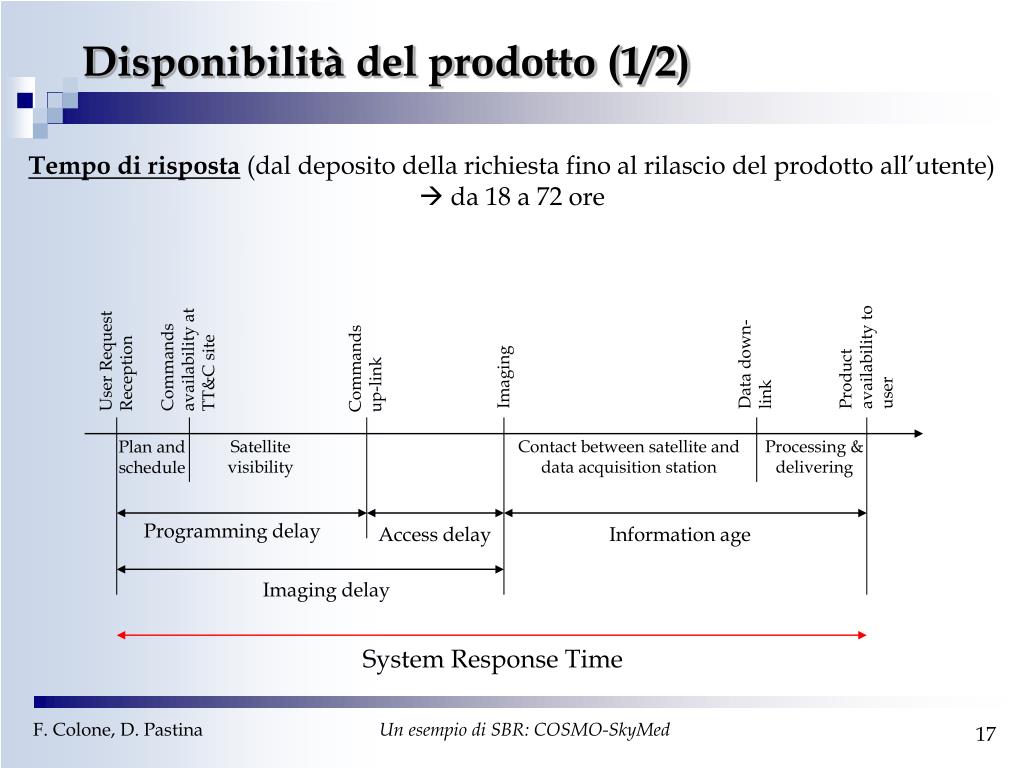 Disponibilità del prodotto (1/2)

Tempo di risposta (dal deposito della richiesta fino al rilascio del prodotto all'utente) → da 18 a 72 ore

User Request Reception

Commands availability at TT&C site

Commands up-link

Imaging

Data down-link

Product availability to user

Plan and schedule

Satellite visibility

Contact between satellite and data acquisition station

Processing & delivering

Programming delay

Access delay

Information age

Imaging delay

System Response Time

F. Colone, D. Pastina

Un esempio di SBR: COSMO-SkyMed

17